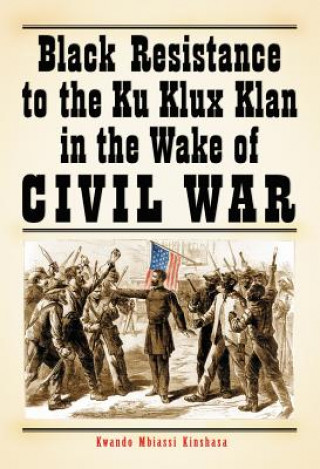 Black Resistance to the Ku Klux Klan in the Wake of CIVIL WAR

Kwando Mbiassi Kinshasa